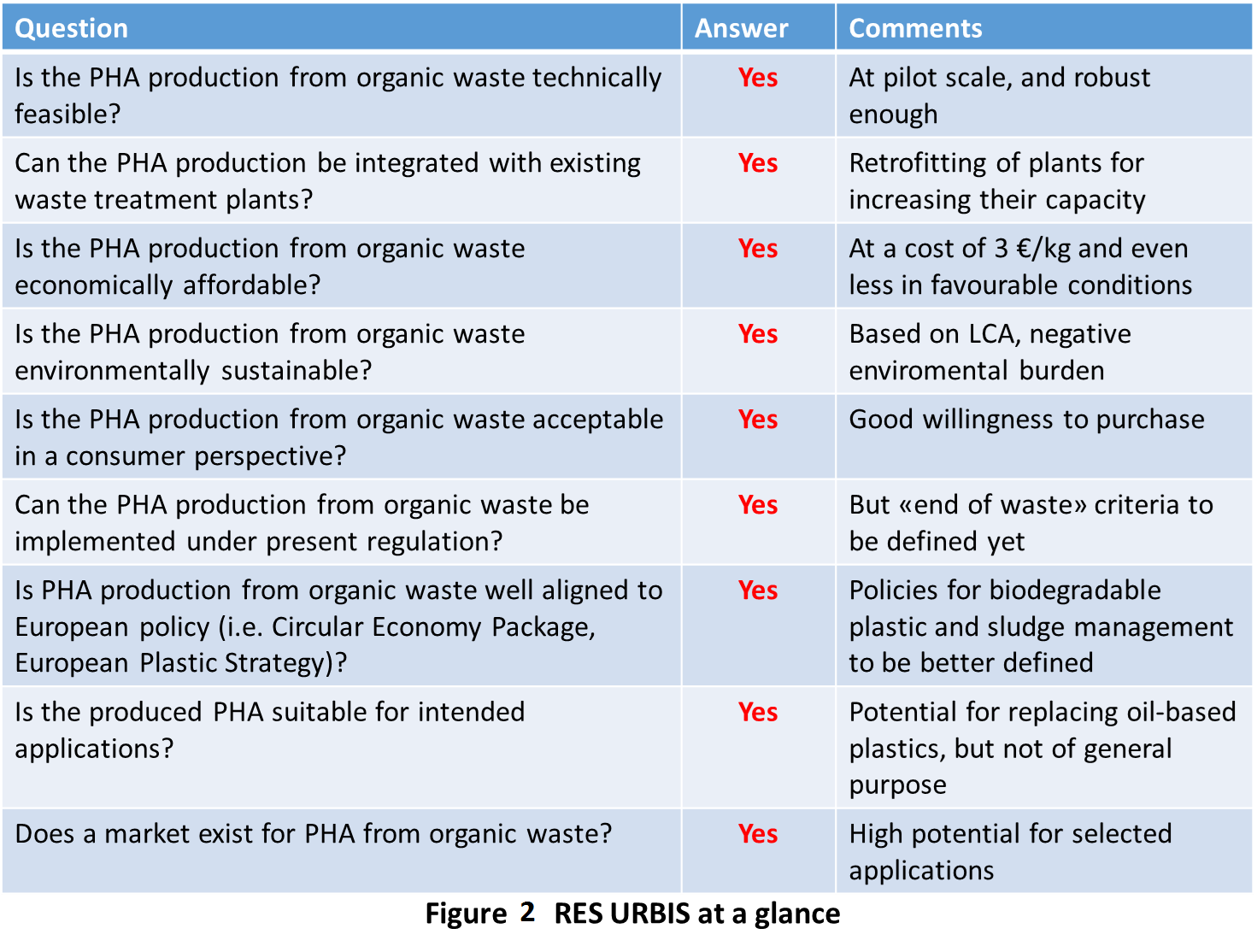 | Question | Answer | Comments |
|---|---|---|
| Is the PHA production from organic waste technically feasible? | Yes | At pilot scale, and robust enough |
| Can the PHA production be integrated with existing waste treatment plants? | Yes | Retrofitting of plants for increasing their capacity |
| Is the PHA production from organic waste economically affordable? | Yes | At a cost of 3 €/kg and even less in favourable conditions |
| Is the PHA production from organic waste environmentally sustainable? | Yes | Based on LCA, negative enviromental burden |
| Is the PHA production from organic waste acceptable in a consumer perspective? | Yes | Good willingness to purchase |
| Can the PHA production from organic waste be implemented under present regulation? | Yes | But «end of waste» criteria to be defined yet |
| Is PHA production from organic waste well aligned to European policy (i.e. Circular Economy Package, European Plastic Strategy)? | Yes | Policies for biodegradable plastic and sludge management to be better defined |
| Is the produced PHA suitable for intended applications? | Yes | Potential for replacing oil-based plastics, but not of general purpose |
| Does a market exist for PHA from organic waste? | Yes | High potential for selected applications |

Figure 2 RES URBIS at a glance